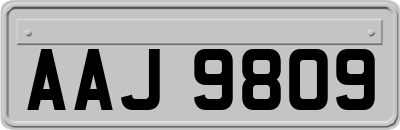 AAJ 9809